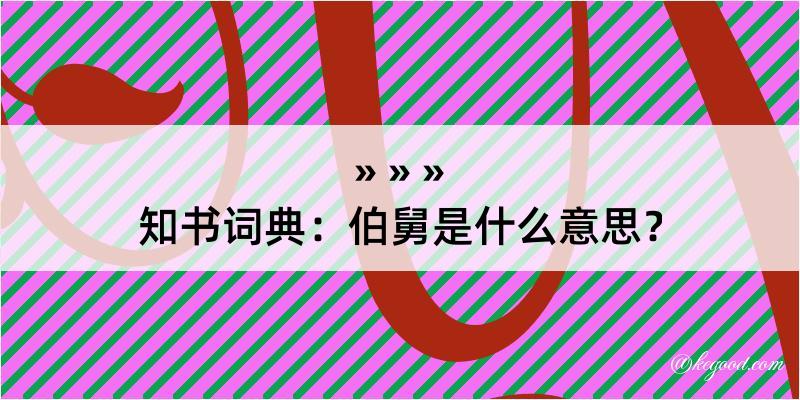 » » »
知书词典：伯舅是什么意思？

@kegood.com